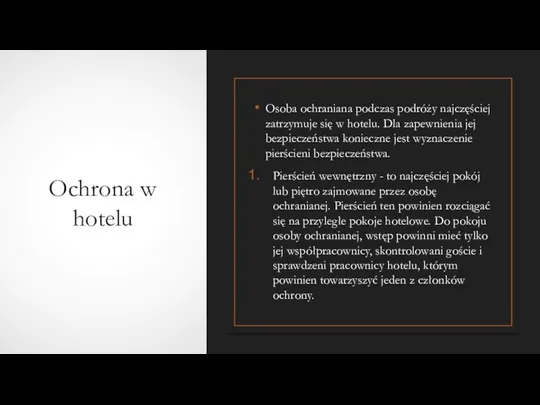 Ochrona w hotelu

• Osoba ochraniana podczas podróży najczęściej zatrzymuje się w hotelu. Dla zapewnienia jej bezpieczeństwa konieczne jest wyznaczenie pierścieni bezpieczeństwa.

1. Pierścień wewnętrzny - to najczęściej pokój lub piętro zajmowane przez osobę ochranianej. Pierścień ten powinien rozciągać się na przyległe pokoje hotelowe. Do pokoju osoby ochranianej, wstęp powinni mieć tylko jej współpracownicy, skontrolowani goście i sprawdzeni pracownicy hotelu, którym powinien towarzyszyć jeden z członków ochrony.